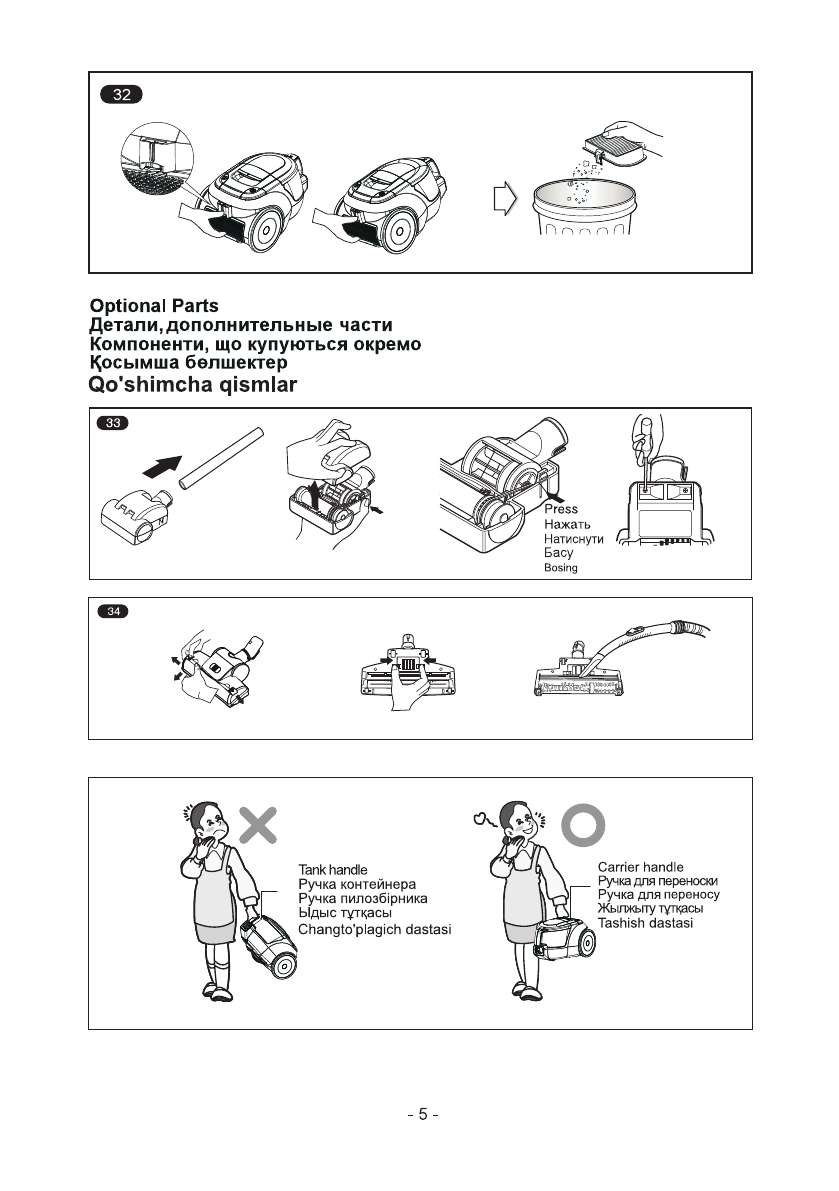 32

Optional Parts
Детали, дополнительные части
Компоненти, що купуються окремо
Қосымша бөлшектер
Qo'shimcha qismlar

33

Press
Нажать
Натиснути
Басу
Bosing

34

Tank handle
Ручка контейнера
Ручка пилозбірника
Ыдыс тұтқасы
Changto'plagich dastasi

Carrier handle
Ручка для переноски
Ручка для переносу
Жылжыту тұтқасы
Tashish dastasi

- 5 -